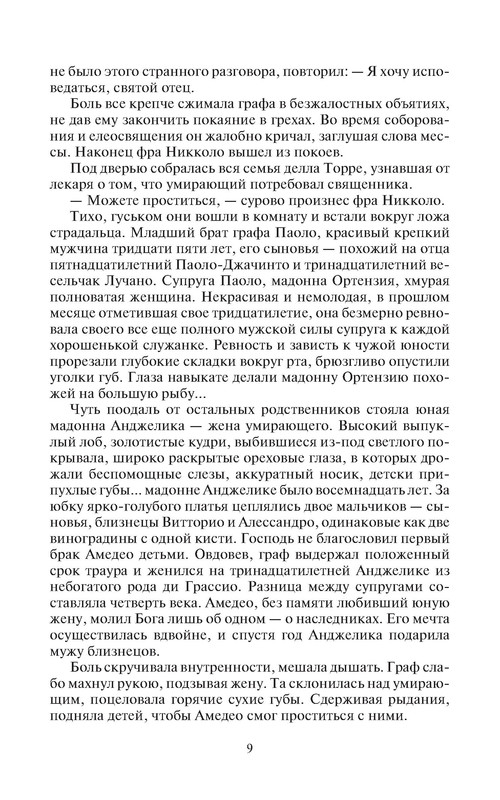 не было этого странного разговора, повторил: — Я хочу исповедаться, святой отец.

Боль все крепче сжимала графа в безжалостных объятиях, не дав ему закончить покаяние в грехах. Во время соборования и елеосвящения он жалобно кричал, заглушая слова мессы. Наконец фра Никколо вышел из покоев.

Под дверью собралась вся семья делла Торре, узнавшая от лекаря о том, что умирающий потребовал священника.

— Можете проститься, — сурово произнес фра Никколо.

Тихо, гуськом они вошли в комнату и встали вокруг ложа страдальца. Младший брат графа Паоло, красивый крепкий мужчина тридцати пяти лет, его сыновья — похожий на отца пятнадцатилетний Паоло-Джачинто и тринадцатилетний весельчак Лучано. Супруга Паоло, мадонна Ортензия, хмурая полноватая женщина. Некрасивая и немолодая, в прошлом месяце отметившая свое тридцатилетие, она безмерно ревновала своего все еще полного мужской силы супруга к каждой хорошенькой служанке. Ревность и зависть к чужой юности прорезали глубокие складки вокруг рта, брюзгливо опустили уголки губ. Глаза навыкате делали мадонну Ортензию похожей на большую рыбу...

Чуть поодаль от остальных родственников стояла юная мадонна Анджелика — жена умирающего. Высокий выпуклый лоб, золотистые кудри, выбившиеся из-под светлого покрывала, широко раскрытые ореховые глаза, в которых дрожали беспомощные слезы, аккуратный носик, детски припухлые губы... мадонне Анджелике было восемнадцать лет. За юбку ярко-голубого платья цеплялись двое мальчиков — сыновья, близнецы Витторио и Алессандро, одинаковые как две виноградины с одной кисти. Господь не благословил первый брак Амедео детьми. Овдовев, граф выдержал положенный срок траура и женился на тринадцатилетней Анджелике из небогатого рода ди Грассио. Разница между супругами составляла четверть века. Амедео, без памяти любивший юную жену, молил Бога лишь об одном — о наследниках. Его мечта осуществилась вдвойне, и спустя год Анджелика подарила мужу близнецов.

Боль скручивала внутренности, мешала дышать. Граф слабо махнул рукою, подзывая жену. Та склонилась над умирающим, поцеловала горячие сухие губы. Сдерживая рыдания, подняла детей, чтобы Амедео смог проститься с ними.

9